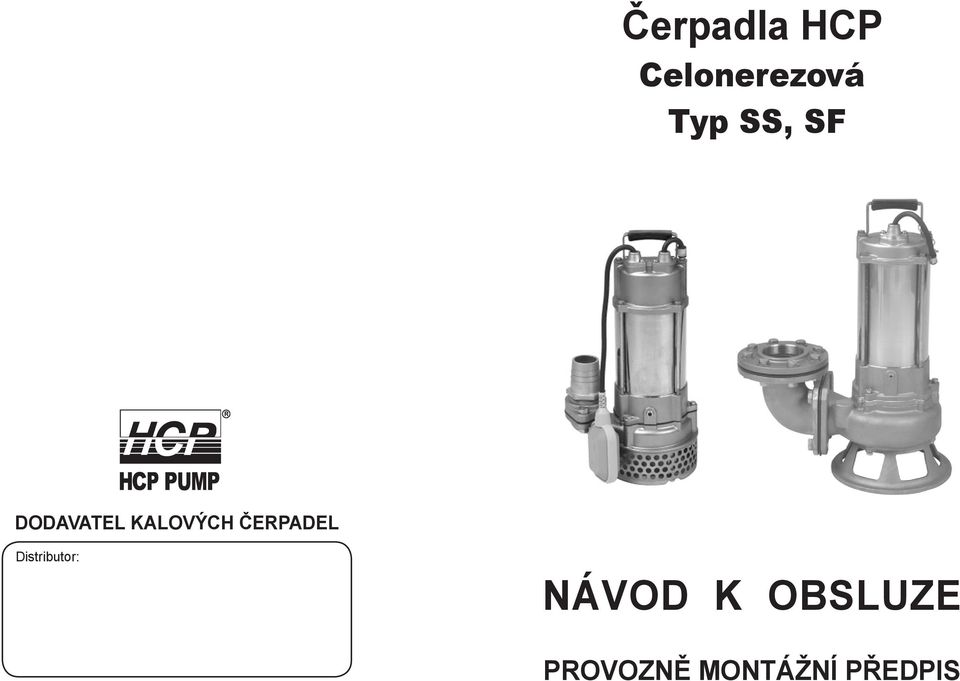 HCP®

HCP PUMP

DODAVATEL KALOVÝCH ČERPADEL

Distributor:

Čerpadla HCP

Celonerezová

Typ SS, SF

NÁVOD K OBSLUZE

PROVOZNĚ MONTÁŽNÍ PŘEDPIS